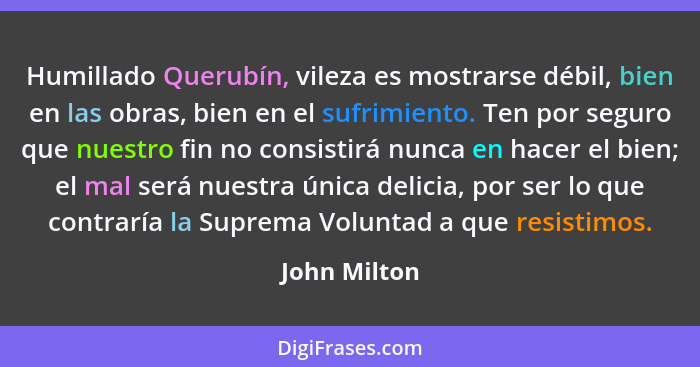 Humillado Querubín, vileza es mostrarse débil, bien en las obras, bien en el sufrimiento. Ten por seguro que nuestro fin no consistirá nunca en hacer el bien; el mal será nuestra única delicia, por ser lo que contraría la Suprema Voluntad a que resistimos.

John Milton

DigiFrases.com